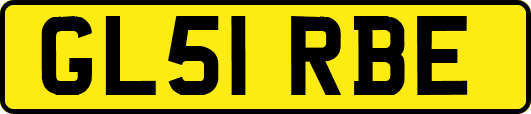 GL51 RBE